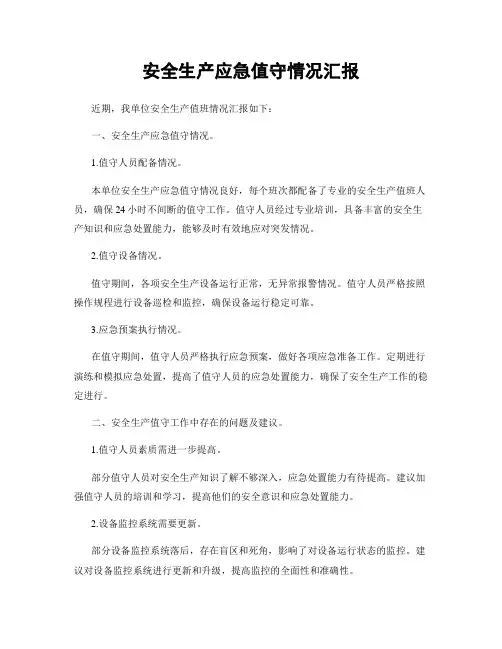 安全生产应急值守情况汇报

近期，我单位安全生产值班情况汇报如下：

一、安全生产应急值守情况。

1.值守人员配备情况。

本单位安全生产应急值守情况良好，每个班次都配备了专业的安全生产值班人员，确保24小时不间断的值守工作。值守人员经过专业培训，具备丰富的安全生产知识和应急处置能力，能够及时有效地应对突发情况。

2.值守设备情况。

值守期间，各项安全生产设备运行正常，无异常报警情况。值守人员严格按照操作规程进行设备巡检和监控，确保设备运行稳定可靠。

3.应急预案执行情况。

在值守期间，值守人员严格执行应急预案，做好各项应急准备工作。定期进行演练和模拟应急处置，提高了值守人员的应急处置能力，确保了安全生产工作的稳定进行。

二、安全生产值守工作中存在的问题及建议。

1.值守人员素质需进一步提高。

部分值守人员对安全生产知识了解不够深入，应急处置能力有待提高。建议加强值守人员的培训和学习，提高他们的安全意识和应急处置能力。

2.设备监控系统需要更新。

部分设备监控系统落后，存在盲区和死角，影响了对设备运行状态的监控。建议对设备监控系统进行更新和升级，提高监控的全面性和准确性。